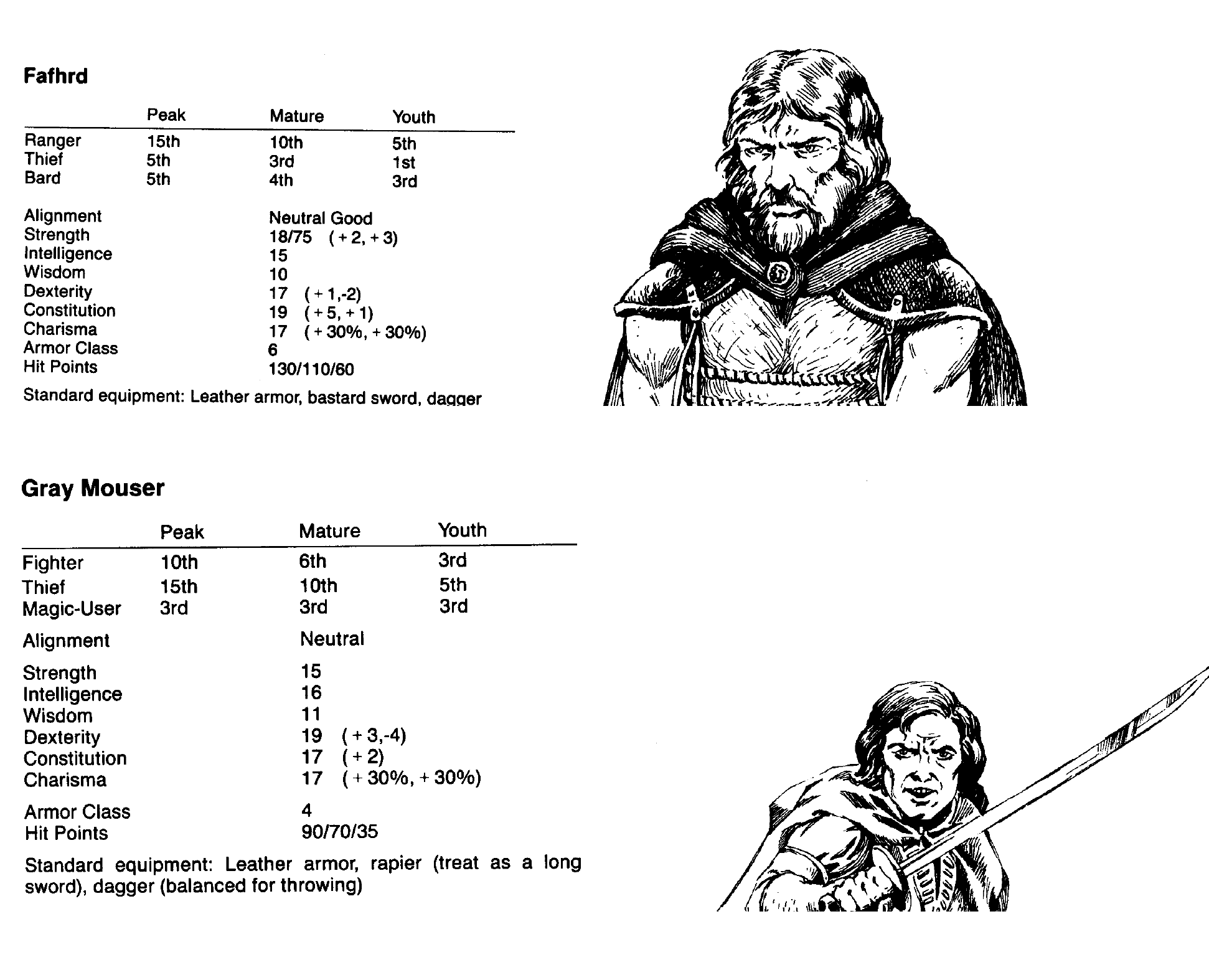 Fafhrd

|  | Peak | Mature | Youth |
|---|---|---|---|
| Ranger | 15th | 10th | 5th |
| Thief | 5th | 3rd | 1st |
| Bard | 5th | 4th | 3rd |

Alignment Neutral Good
Strength 18/75 (+2, +3)
Intelligence 15
Wisdom 10
Dexterity 17 (+1,-2)
Constitution 19 (+5, +1)
Charisma 17 (+30%, +30%)
Armor Class 6
Hit Points 130/110/60

Standard equipment: Leather armor, bastard sword, dagger

Gray Mouser

|  | Peak | Mature | Youth |
|---|---|---|---|
| Fighter | 10th | 6th | 3rd |
| Thief | 15th | 10th | 5th |
| Magic-User | 3rd | 3rd | 3rd |

Alignment Neutral

Strength 15
Intelligence 16
Wisdom 11
Dexterity 19 (+3,-4)
Constitution 17 (+2)
Charisma 17 (+30%, +30%)

Armor Class 4
Hit Points 90/70/35

Standard equipment: Leather armor, rapier (treat as a long sword), dagger (balanced for throwing)